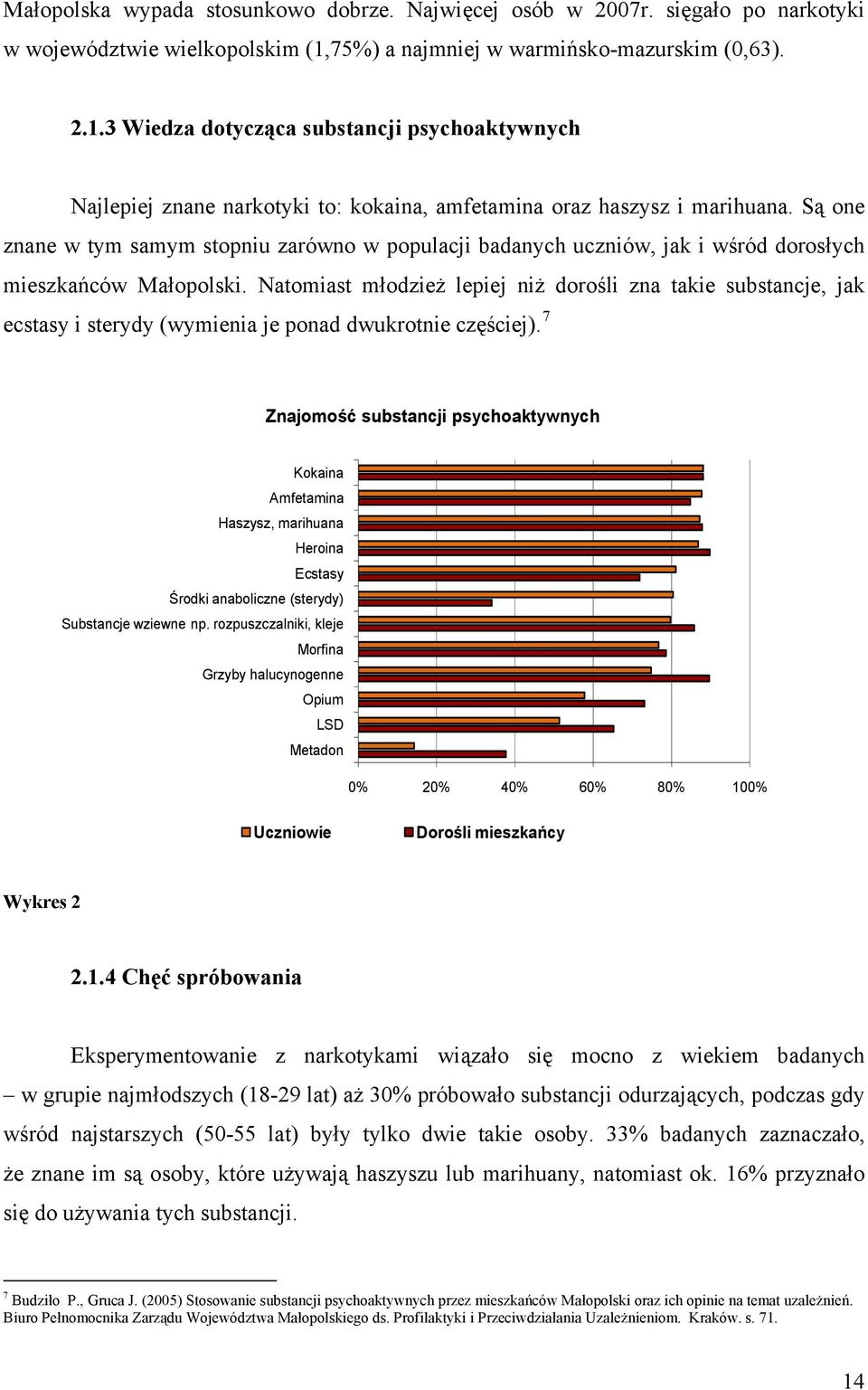 Małopolska wypada stosunkowo dobrze. Najwięcej osób w 2007r. sięgało po narkotyki w województwie wielkopolskim (1,75%) a najmniej w warmińsko-mazurskim (0,63).

2.1.3 Wiedza dotycząca substancji psychoaktywnych

Najlepiej znane narkotyki to: kokaina, amfetamina oraz haszysz i marihuana. Są one znane w tym samym stopniu zarówno w populacji badanych uczniów, jak i wśród dorosłych mieszkańców Małopolski. Natomiast młodzież lepiej niż dorośli zna takie substancje, jak ecstasy i sterydy (wymienia je ponad dwukrotnie częściej). $^7$

Znajomość substancji psychoaktywnych

Kokaina
Amfetamina
Haszysz, marihuana
Heroina
Ecstasy
Środki anaboliczne (sterydy)
Substancje wziewne np. rozpuszczalniki, kleje
Morfina
Grzyby halucynogenne
Opium
LSD
Metadon

0% 20% 40% 60% 80% 100%

Uczniowie Dorośli mieszkańcy

Wykres 2

2.1.4 Chęć spróbowania

Eksperymentowanie z narkotykami wiązało się mocno z wiekiem badanych – w grupie najmłodszych (18-29 lat) aż 30% próbowało substancji odurzających, podczas gdy wśród najstarszych (50-55 lat) były tylko dwie takie osoby. 33% badanych zaznaczało, że znane im są osoby, które używają haszyszu lub marihuany, natomiast ok. 16% przyznało się do używania tych substancji.

$^7$ Budziło P., Gruca J. (2005) Stosowanie substancji psychoaktywnych przez mieszkańców Małopolski oraz ich opinie na temat uzależnień. Biuro Pełnomocnika Zarządu Województwa Małopolskiego ds. Profilaktyki i Przeciwdziałania Uzależnieniom. Kraków. s. 71.

14